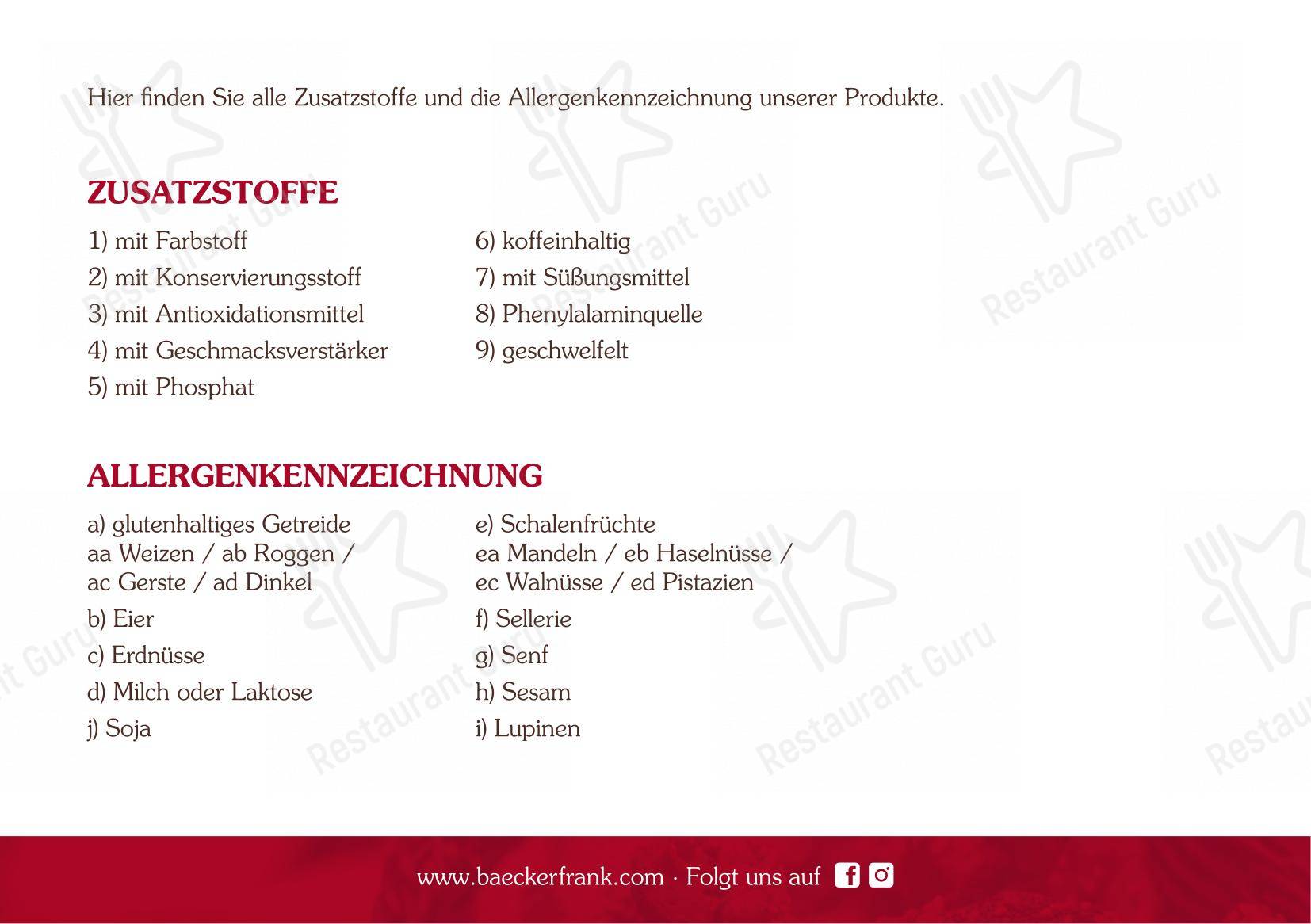 Hier finden Sie alle Zusatzstoffe und die Allergenkennzeichnung unserer Produkte.

ZUSATZSTOFFE

1) mit Farbstoff
2) mit Konservierungsstoff
3) mit Antioxidationsmittel
4) mit Geschmacksverstärker
5) mit Phosphat

6) koffeinhaltig
7) mit Süßungsmittel
8) Phenylalaminquelle
9) geschwelfelt

ALLERGENKENNZEICHNUNG

a) glutenhaltiges Getreide
aa Weizen / ab Roggen /
ac Gerste / ad Dinkel
b) Eier
c) Erdnüsse
d) Milch oder Laktose
j) Soja

e) Schalenfrüchte
ea Mandeln / eb Haselnüsse /
ec Walnüsse / ed Pistazien
f) Sellerie
g) Senf
h) Sesam
i) Lupinen

www.baeckerfrank.com · Folgt uns auf

Restaurant Guru